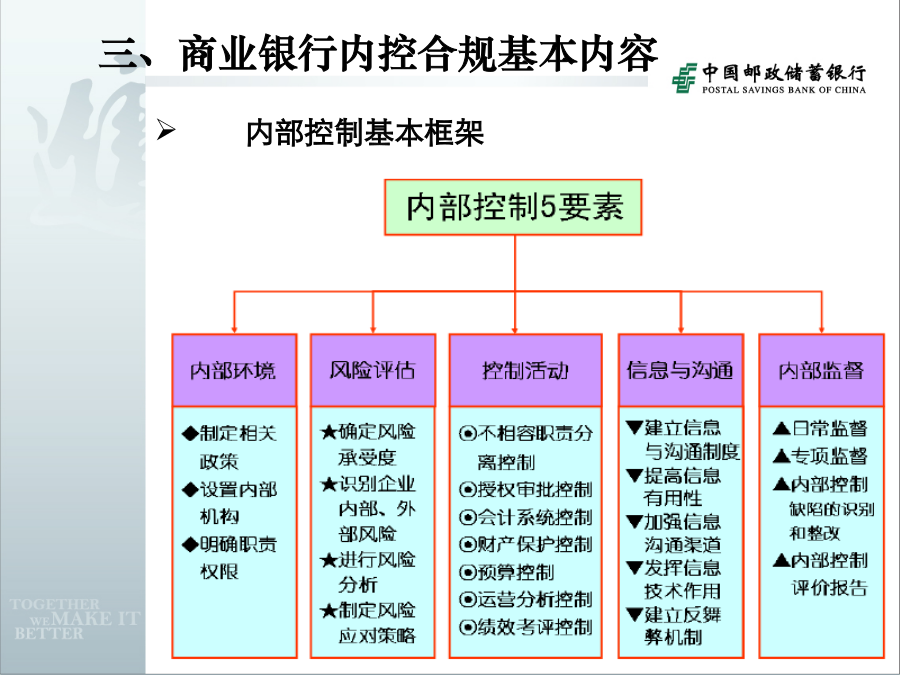 三、商业银行内控合规基本内容

中国邮政储蓄银行
POSTAL SAVINGS BANK OF CHINA

➢ 内部控制基本框架

内部控制5要素

内部环境

◆制定相关政策
◆设置内部机构
◆明确职责权限

风险评估

★确定风险承受度
★识别企业内部、外部风险
★进行风险分析
★制定风险应对策略

控制活动

⊙不相容职责分离控制
⊙授权审批控制
⊙会计系统控制
⊙财产保护控制
⊙预算控制
⊙运营分析控制
⊙绩效考评控制

信息与沟通

▼建立信息与沟通制度
▼提高信息有用性
▼加强信息沟通渠道
▼发挥信息技术作用
▼建立反舞弊机制

内部监督

▲日常监督
▲专项监督
▲内部控制缺陷的识别和整改
▲内部控制评价报告

TOGETHER WE MAKE IT BETTER